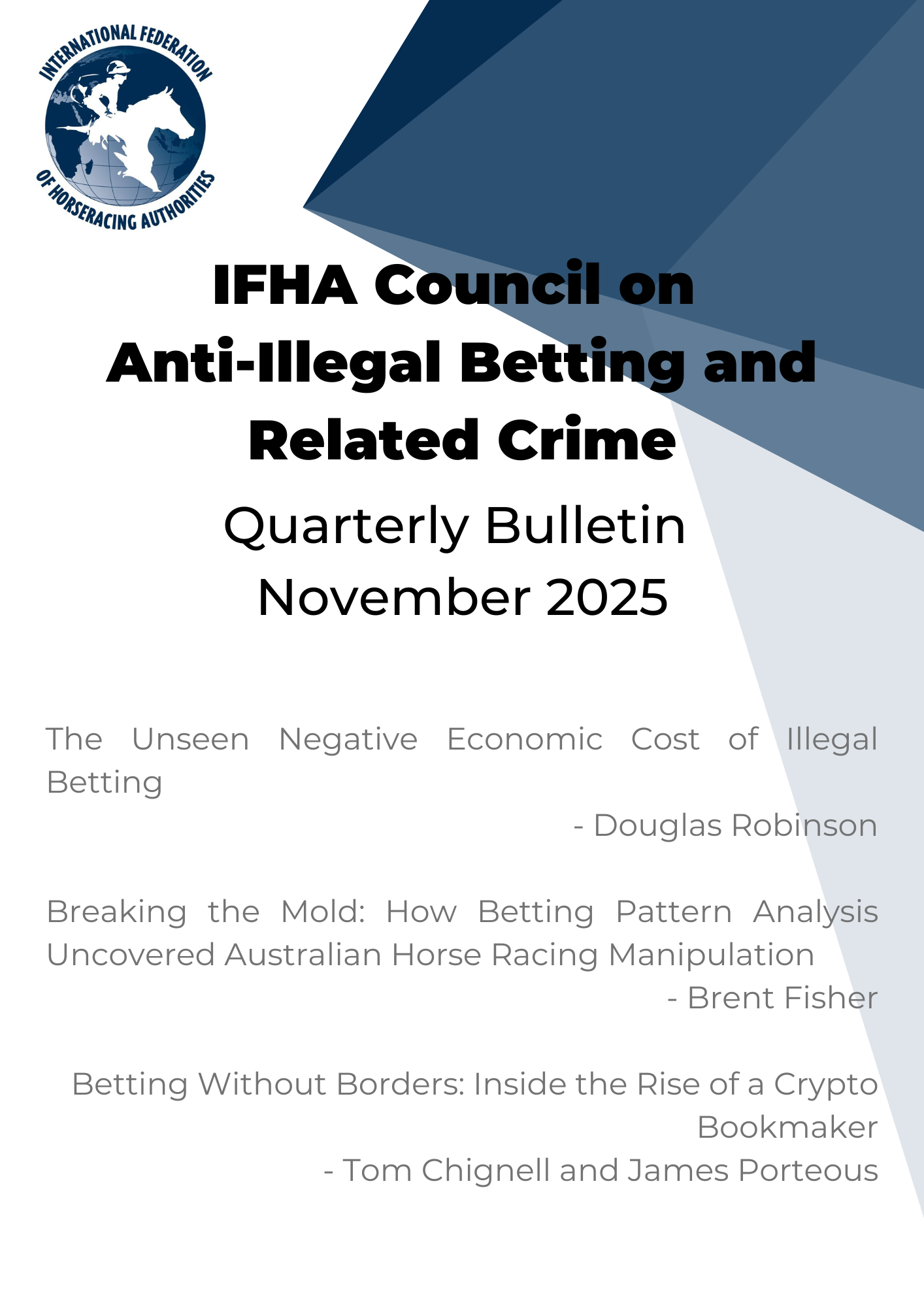 INTERNATIONAL FEDERATION
OF HORSERACING AUTHORITIES

IFHA Council on Anti-Illegal Betting and Related Crime

Quarterly Bulletin
November 2025

The Unseen Negative Economic Cost of Illegal Betting
- Douglas Robinson

Breaking the Mold: How Betting Pattern Analysis Uncovered Australian Horse Racing Manipulation
- Brent Fisher

Betting Without Borders: Inside the Rise of a Crypto Bookmaker
- Tom Chignell and James Porteous